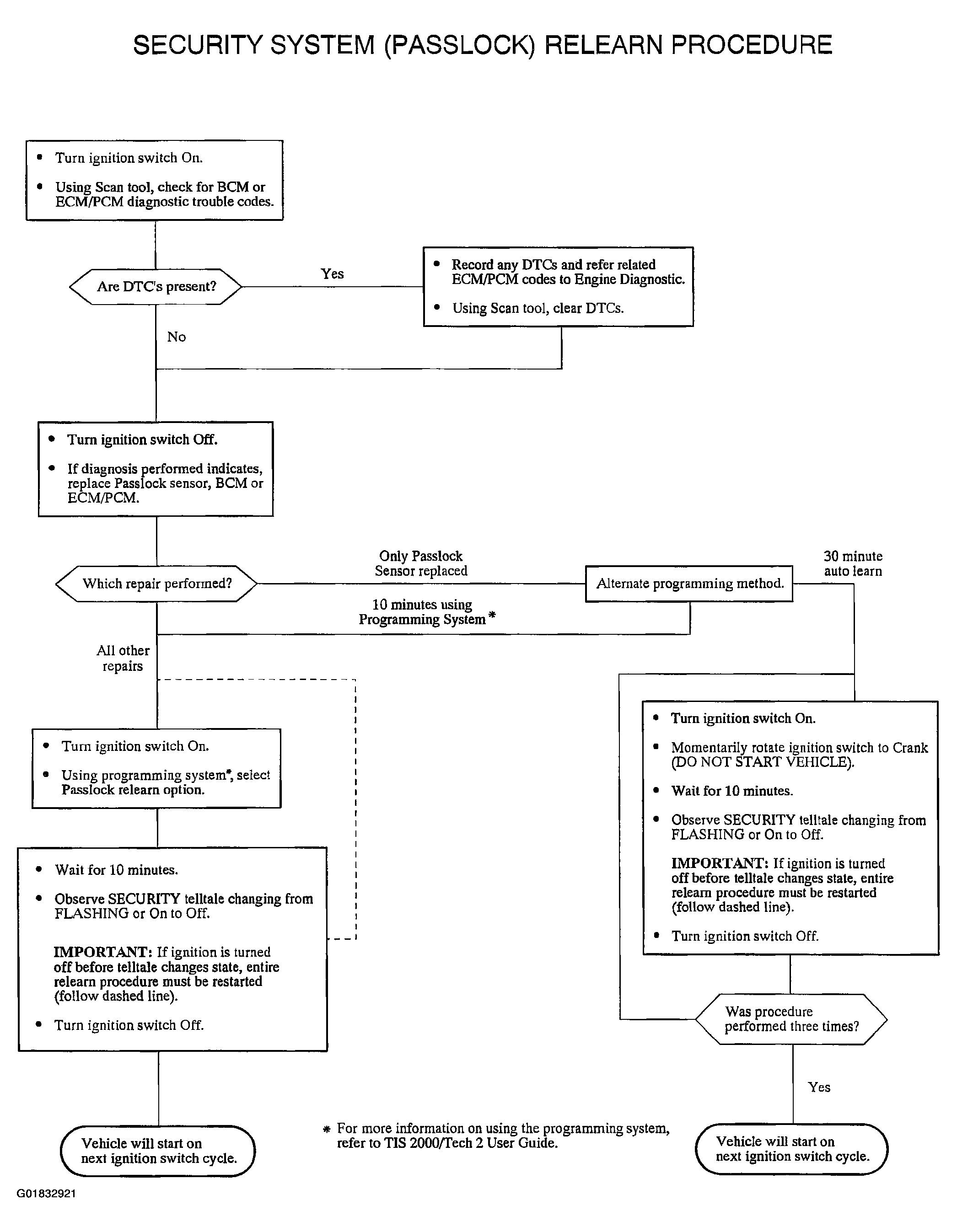 SECURITY SYSTEM (PASSLOCK) RELEARN PROCEDURE

• Turn ignition switch On.
• Using Scan tool, check for BCM or ECM/PCM diagnostic trouble codes.

Are DTC's present?

Yes

• Record any DTCs and refer related ECM/PCM codes to Engine Diagnostic.
• Using Scan tool, clear DTCs.

No

• Turn ignition switch Off.
• If diagnosis performed indicates, replace Passlock sensor, BCM or ECM/PCM.

Which repair performed?

Only Passlock Sensor replaced

Alternate programming method.

30 minute auto learn

10 minutes using Programming System *

All other repairs

• Turn ignition switch On.
• Using programming system*, select Passlock relearn option.

• Wait for 10 minutes.
• Observe SECURITY telltale changing from FLASHING or On to Off.

IMPORTANT: If ignition is turned off before telltale changes state, entire relearn procedure must be restarted (follow dashed line).

• Turn ignition switch Off.

Vehicle will start on next ignition switch cycle.

• Turn ignition switch On.
• Momentarily rotate ignition switch to Crank (DO NOT START VEHICLE).
• Wait for 10 minutes.
• Observe SECURITY telltale changing from FLASHING or On to Off.

IMPORTANT: If ignition is turned off before telltale changes state, entire relearn procedure must be restarted (follow dashed line).

• Turn ignition switch Off.

Was procedure performed three times?

Yes

Vehicle will start on next ignition switch cycle.

* For more information on using the programming system, refer to TIS 2000/Tech 2 User Guide.

G01832921